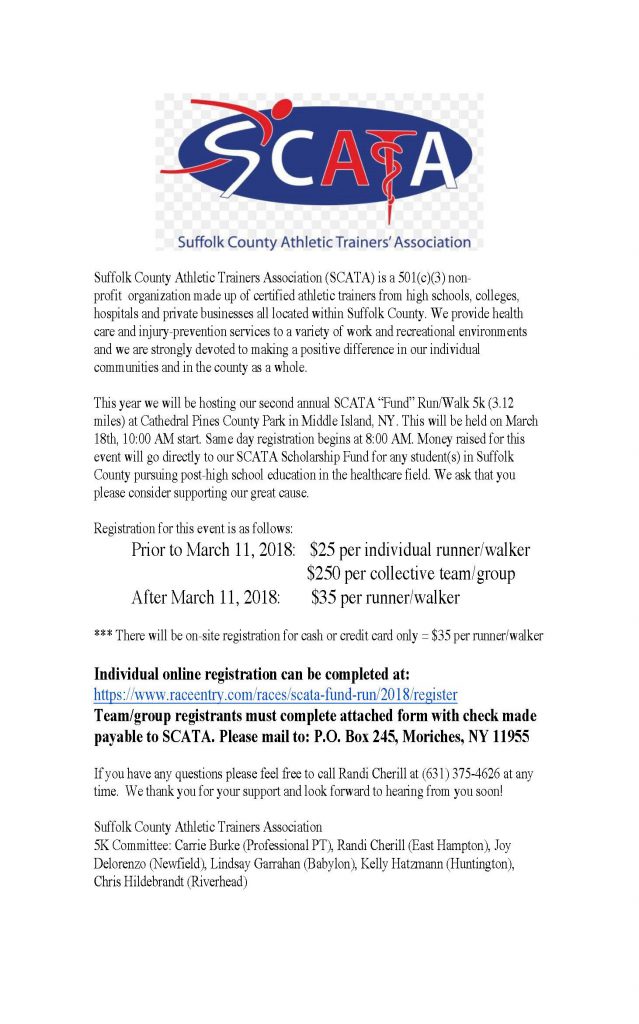 SCATA

Suffolk County Athletic Trainers' Association

Suffolk County Athletic Trainers Association (SCATA) is a 501(c)(3) non-profit organization made up of certified athletic trainers from high schools, colleges, hospitals and private businesses all located within Suffolk County. We provide health care and injury-prevention services to a variety of work and recreational environments and we are strongly devoted to making a positive difference in our individual communities and in the county as a whole.

This year we will be hosting our second annual SCATA "Fund" Run/Walk 5k (3.12 miles) at Cathedral Pines County Park in Middle Island, NY. This will be held on March 18th, 10:00 AM start. Same day registration begins at 8:00 AM. Money raised for this event will go directly to our SCATA Scholarship Fund for any student(s) in Suffolk County pursuing post-high school education in the healthcare field. We ask that you please consider supporting our great cause.

Registration for this event is as follows:

Prior to March 11, 2018: $25 per individual runner/walker
$250 per collective team/group
After March 11, 2018: $35 per runner/walker

*** There will be on-site registration for cash or credit card only = $35 per runner/walker

Individual online registration can be completed at:
https://www.raceentry.com/races/scata-fund-run/2018/register
Team/group registrants must complete attached form with check made payable to SCATA. Please mail to: P.O. Box 245, Moriches, NY 11955

If you have any questions please feel free to call Randi Cherill at (631) 375-4626 at any time. We thank you for your support and look forward to hearing from you soon!

Suffolk County Athletic Trainers Association
5K Committee: Carrie Burke (Professional PT), Randi Cherill (East Hampton), Joy Delorenzo (Newfield), Lindsay Garrahan (Babylon), Kelly Hatzmann (Huntington), Chris Hildebrandt (Riverhead)